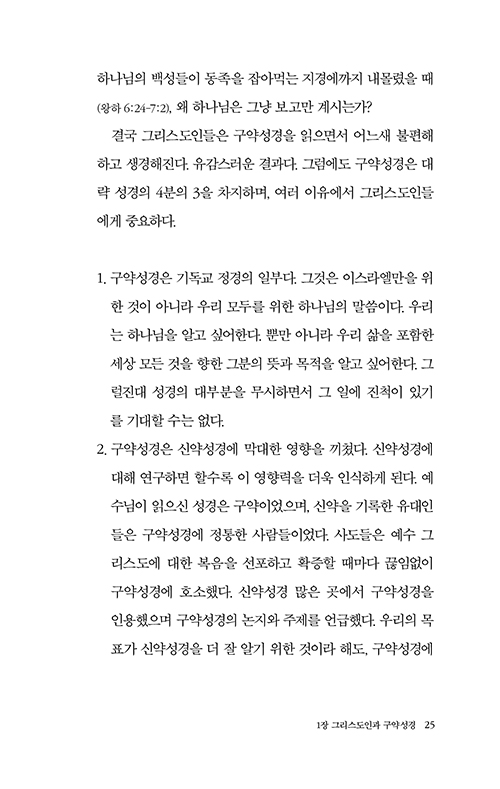 하나님의 백성들이 동족을 잡아먹는 지경에까지 내몰렸을 때 (왕하 6:24-7:2), 왜 하나님은 그냥 보고만 계시는가?

결국 그리스도인들은 구약성경을 읽으면서 어느새 불편해하고 생경해진다. 유감스러운 결과다. 그럼에도 구약성경은 대략 성경의 4분의 3을 차지하며, 여러 이유에서 그리스도인들에게 중요하다.

1. 구약성경은 기독교 정경의 일부다. 그것은 이스라엘만을 위한 것이 아니라 우리 모두를 위한 하나님의 말씀이다. 우리는 하나님을 알고 싶어한다. 뿐만 아니라 우리 삶을 포함한 세상 모든 것을 향한 그분의 뜻과 목적을 알고 싶어한다. 그럴진대 성경의 대부분을 무시하면서 그 일에 진척이 있기를 기대할 수는 없다.

2. 구약성경은 신약성경에 막대한 영향을 끼쳤다. 신약성경에 대해 연구하면 할수록 이 영향력을 더욱 인식하게 된다. 예수님이 읽으신 성경은 구약이었으며, 신약을 기록한 유대인들은 구약성경에 정통한 사람들이었다. 사도들은 예수 그리스도에 대한 복음을 선포하고 확증할 때마다 끊임없이 구약성경에 호소했다. 신약성경 많은 곳에서 구약성경을 인용했으며 구약성경의 논지와 주제를 언급했다. 우리의 목표가 신약성경을 더 잘 알기 위한 것이라 해도, 구약성경에

1장 그리스도인과 구약성경 25